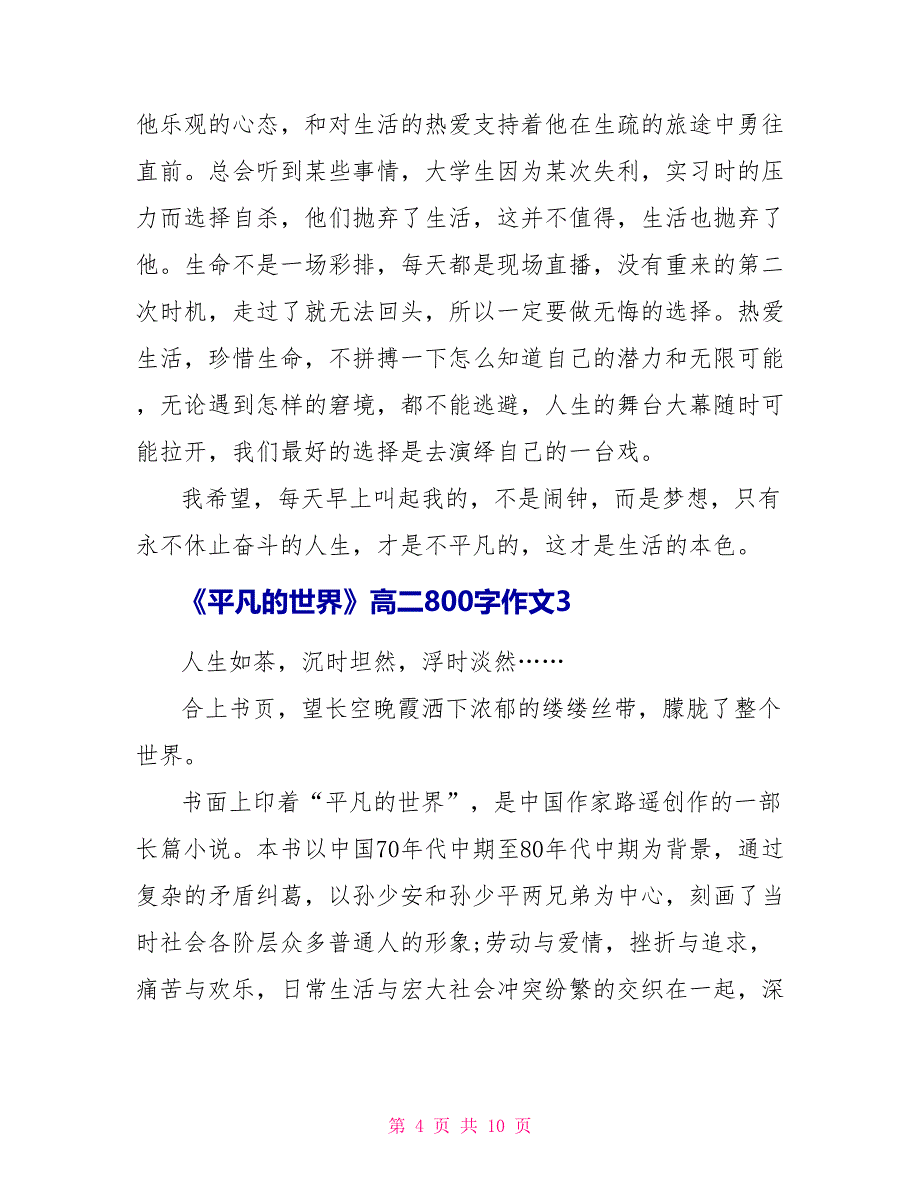 他乐观的心态，和对生活的热爱支持着他在生疏的旅途中勇往直前。总会听到某些事情，大学生因为某次失利，实习时的压力而选择自杀，他们抛弃了生活，这并不值得，生活也抛弃了他。生命不是一场彩排，每天都是现场直播，没有重来的第二次时机，走过了就无法回头，所以一定要做无悔的选择。热爱生活，珍惜生命，不拼搏一下怎么知道自己的潜力和无限可能，无论遇到怎样的窘境，都不能逃避，人生的舞台大幕随时可能拉开，我们最好的选择是去演绎自己的一台戏。

我希望，每天早上叫起我的，不是闹钟，而是梦想，只有永不休止奋斗的人生，才是不平凡的，这才是生活的本色。

《平凡的世界》高二800字作文3

人生如茶，沉时坦然，浮时淡然……

合上书页，望长空晚霞洒下浓郁的缕缕丝带，朦胧了整个世界。

书面上印着“平凡的世界”，是中国作家路遥创作的一部长篇小说。本书以中国70年代中期至80年代中期为背景，通过复杂的矛盾纠葛，以孙少安和孙少平两兄弟为中心，刻画了当时社会各阶层众多普通人的形象;劳动与爱情，挫折与追求，痛苦与欢乐，日常生活与宏大社会冲突纷繁的交织在一起，深

第 4 页 共 10 页